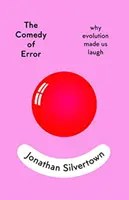 The Comedy of Error

why evolution made us laugh

Jonathan Silvertown